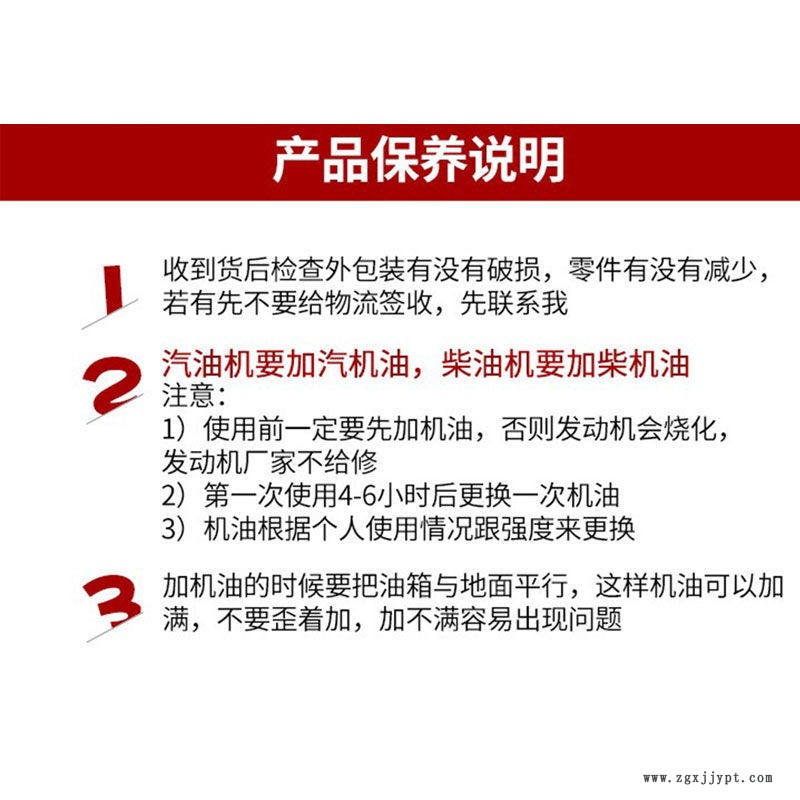 产品保养说明

1

收到货后检查外包装有没有破损，零件有没有减少，若有先不要给物流签收，先联系我

2

汽油机要加汽机油，柴油机要加柴机油

注意：

1）使用前一定要先加机油，否则发动机会烧化，发动机厂家不给修

2）第一次使用4-6小时后更换一次机油

3）机油根据个人使用情况跟强度来更换

3

加机油的时候要把油箱与地面平行，这样机油可以加满，不要歪着加，加不满容易出现问题

www.zgxjjypt.com